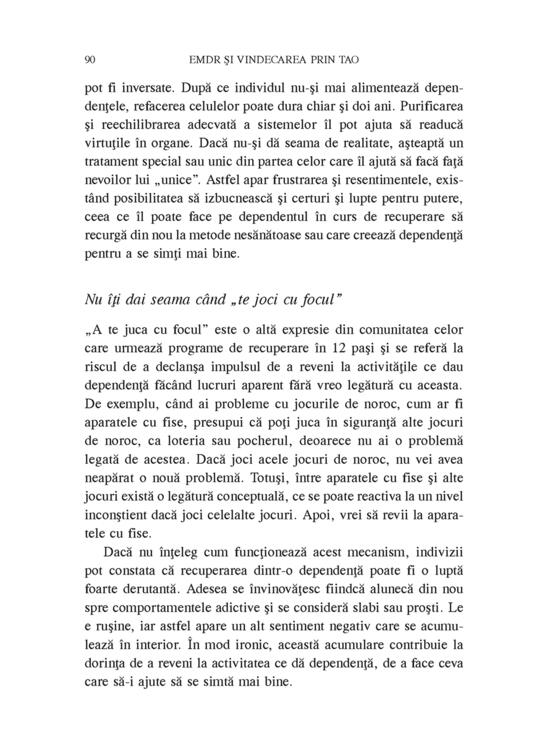 90 EMDR ŞI VINDECAREA PRIN TAO

pot fi inversate. După ce individul nu-şi mai alimentează dependenţele, refacerea celulelor poate dura chiar şi doi ani. Purificarea şi reechilibrarea adecvată a sistemelor îl pot ajuta să readucă virtuţile în organe. Dacă nu-şi dă seama de realitate, aşteaptă un tratament special sau unic din partea celor care îl ajută să facă faţă nevoilor lui „unice". Astfel apar frustrarea şi resentimentele, existând posibilitatea să izbucnească şi certuri şi lupte pentru putere, ceea ce îl poate face pe dependentul în curs de recuperare să recurgă din nou la metode nesănătoase sau care creează dependenţă pentru a se simţi mai bine.

Nu îţi dai seama când „te joci cu focul"

„A te juca cu focul" este o altă expresie din comunitatea celor care urmează programe de recuperare în 12 paşi şi se referă la riscul de a declanşa impulsul de a reveni la activităţile ce dau dependenţă făcând lucruri aparent fără vreo legătură cu aceasta. De exemplu, când ai probleme cu jocurile de noroc, cum ar fi aparatele cu fise, presupui că poţi juca în siguranţă alte jocuri de noroc, ca loteria sau pocherul, deoarece nu ai o problemă legată de acestea. Dacă joci acele jocuri de noroc, nu vei avea neapărat o nouă problemă. Totuşi, între aparatele cu fise şi alte jocuri există o legătură conceptuală, ce se poate reactiva la un nivel inconştient dacă joci celelalte jocuri. Apoi, vrei să revii la aparatele cu fise.

Dacă nu înţeleg cum funcţionează acest mecanism, indivizii pot constata că recuperarea dintr-o dependenţă poate fi o luptă foarte derutantă. Adesea se învinovăţesc fiindcă alunecă din nou spre comportamentele adictive şi se consideră slabi sau proşti. Le e ruşine, iar astfel apare un alt sentiment negativ care se acumulează în interior. În mod ironic, această acumulare contribuie la dorinţa de a reveni la activitatea ce dă dependenţă, de a face ceva care să-i ajute să se simtă mai bine.